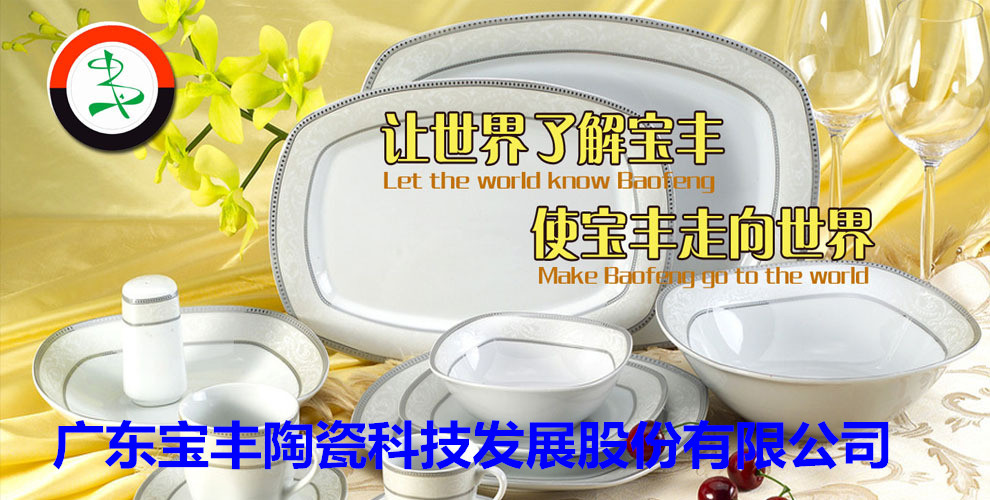 让世界了解宝丰
Let the world know Baofeng
使宝丰走向世界
Make Baofeng go to the world
广东宝丰陶瓷科技发展股份有限公司